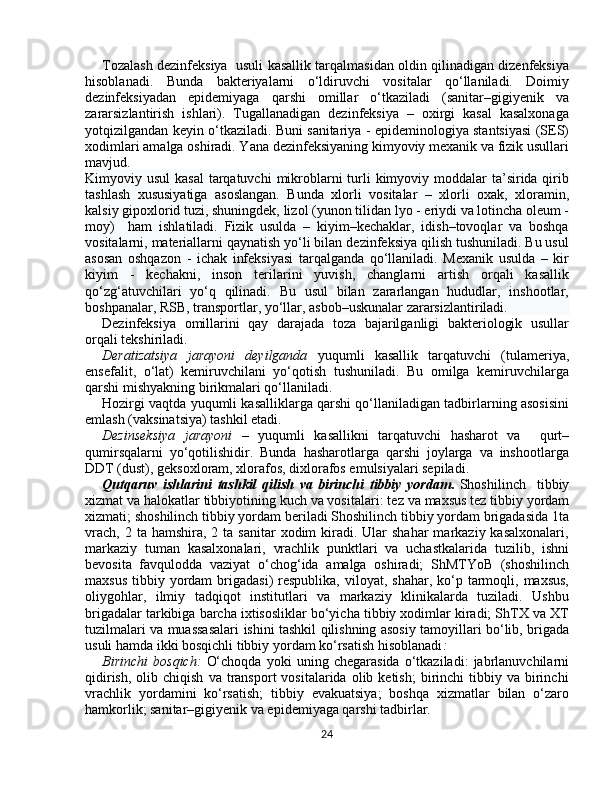 Tozalash dezinfeksiya  usuli kasallik tarqalmasidan oldin qilinadigan dizenfeksiya hisoblanadi. Bunda bakteriyalarni o‘ldiruvchi vositalar qo‘llaniladi. Doimiy dezinfeksiyadan epidemiyaga qarshi omillar o‘tkaziladi (sanitar–gigiyenik va zararsizlantirish ishlari). Tugallanadigan dezinfeksiya – oxirgi kasal kasalxonaga yotqizilgandan keyin o‘tkaziladi. Buni sanitariya - epideminologiya stantsiyasi (SES) xodimlari amalga oshiradi. Yana dezinfeksiyaning kimyoviy mexanik va fizik usullari mavjud.
Kimyoviy usul kasal tarqatuvchi mikroblarni turli kimyoviy moddalar ta’sirida qirib tashlash xususiyatiga asoslangan. Bunda xlorli vositalar – xlorli oxak, xloramin, kalsiy gipoxlorid tuzi, shuningdek, lizol (yunon tilidan lyo - eriydi va lotincha oleum - moy)  ham ishlatiladi. Fizik usulda – kiyim–kechaklar, idish–tovoqlar va boshqa vositalarni, materiallarni qaynatish yo‘li bilan dezinfeksiya qilish tushuniladi. Bu usul asosan oshqazon - ichak infeksiyasi tarqalganda qo‘llaniladi. Mexanik usulda – kir kiyim - kechakni, inson terilarini yuvish, changlarni artish orqali kasallik qo‘zg‘atuvchilari yo‘q qilinadi. Bu usul bilan zararlangan hududlar, inshootlar, boshpanalar, RSB, transportlar, yo‘llar, asbob–uskunalar zararsizlantiriladi.
Dezinfeksiya omillarini qay darajada toza bajarilganligi bakteriologik usullar orqali tekshiriladi.
Deratizatsiya jarayoni deyilganda yuqumli kasallik tarqatuvchi (tulameriya, ensefalit, o‘lat) kemiruvchilani yo‘qotish tushuniladi. Bu omilga kemiruvchilarga qarshi mishyakning birikmalari qo‘llaniladi.
Hozirgi vaqtda yuqumli kasalliklarga qarshi qo‘llaniladigan tadbirlarning asosisini emlash (vaksinatsiya) tashkil etadi.
Dezinseksiya jarayoni – yuqumli kasallikni tarqatuvchi hasharot va  qurt–qumirsqalarni yo‘qotilishidir. Bunda hasharotlarga qarshi joylarga va inshootlarga DDT (dust), geksoxloram, xlorafos, dixlorafos emulsiyalari sepiladi.
Qutqaruv ishlarini tashkil qilish va birinchi tibbiy yordam. Shoshilinch  tibbiy xizmat va halokatlar tibbiyotining kuch va vositalari: tez va maxsus tez tibbiy yordam xizmati; shoshilinch tibbiy yordam beriladi Shoshilinch tibbiy yordam brigadasida 1ta vrach, 2 ta hamshira, 2 ta sanitar xodim kiradi. Ular shahar markaziy kasalxonalari, markaziy tuman kasalxonalari, vrachlik punktlari va uchastkalarida tuzilib, ishni bevosita favqulodda vaziyat o‘chog‘ida amalga oshiradi; ShMTYoB (shoshilinch maxsus tibbiy yordam brigadasi) respublika, viloyat, shahar, ko‘p tarmoqli, maxsus, oliygohlar, ilmiy tadqiqot institutlari va markaziy klinikalarda tuziladi. Ushbu brigadalar tarkibiga barcha ixtisosliklar bo‘yicha tibbiy xodimlar kiradi; ShTX va XT tuzilmalari va muassasalari ishini tashkil qilishning asosiy tamoyillari bo‘lib, brigada usuli hamda ikki bosqichli tibbiy yordam ko‘rsatish hisoblanadi:
Birinchi bosqich: O‘choqda yoki uning chegarasida o‘tkaziladi: jabrlanuvchilarni qidirish, olib chiqish va transport vositalarida olib ketish; birinchi tibbiy va birinchi vrachlik yordamini ko‘rsatish; tibbiy evakuatsiya; boshqa xizmatlar bilan o‘zaro hamkorlik; sanitar–gigiyenik va epidemiyaga qarshi tadbirlar.
24